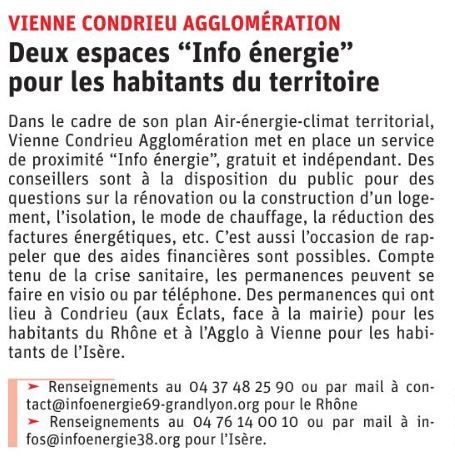 VIENNE CONDRIEU AGGLOMÉRATION

Deux espaces “Info énergie” pour les habitants du territoire

Dans le cadre de son plan Air-énergie-climat territorial, Vienne Condrieu Agglomération met en place un service de proximité “Info énergie”, gratuit et indépendant. Des conseillers sont à la disposition du public pour des questions sur la rénovation ou la construction d’un logement, l’isolation, le mode de chauffage, la réduction des factures énergétiques, etc. C’est aussi l’occasion de rappeler que des aides financières sont possibles. Compte tenu de la crise sanitaire, les permanences peuvent se faire en visio ou par téléphone. Des permanences qui ont lieu à Condrieu (aux Éclats, face à la mairie) pour les habitants du Rhône et à l’Agglo à Vienne pour les habitants de l’Isère.

➤ Renseignements au 04 37 48 25 90 ou par mail à contact@infoenergie69-grandlyon.org pour le Rhône
➤ Renseignements au 04 76 14 00 10 ou par mail à infos@infoenergie38.org pour l’Isère.